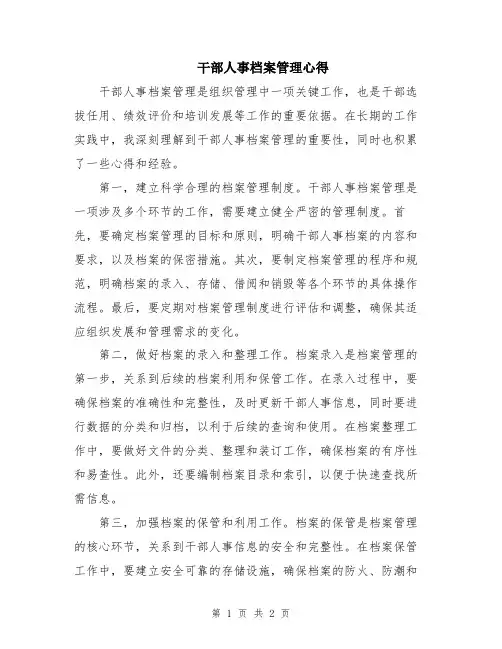 干部人事档案管理心得

干部人事档案管理是组织管理中一项关键工作，也是干部选拔任用、绩效评价和培训发展等工作的重要依据。在长期的工作实践中，我深刻理解到干部人事档案管理的重要性，同时也积累了一些心得和经验。

第一，建立科学合理的档案管理制度。干部人事档案管理是一项涉及多个环节的工作，需要建立健全严密的管理制度。首先，要确定档案管理的目标和原则，明确干部人事档案的内容和要求，以及档案的保密措施。其次，要制定档案管理的程序和规范，明确档案的录入、存储、借阅和销毁等各个环节的具体操作流程。最后，要定期对档案管理制度进行评估和调整，确保其适应组织发展和管理需求的变化。

第二，做好档案的录入和整理工作。档案录入是档案管理的第一步，关系到后续的档案利用和保管工作。在录入过程中，要确保档案的准确性和完整性，及时更新干部人事信息，同时要进行数据的分类和归档，以利于后续的查询和使用。在档案整理工作中，要做好文件的分类、整理和装订工作，确保档案的有序性和易查性。此外，还要编制档案目录和索引，以便于快速查找所需信息。

第三，加强档案的保管和利用工作。档案的保管是档案管理的核心环节，关系到干部人事信息的安全和完整性。在档案保管工作中，要建立安全可靠的存储设施，确保档案的防火、防潮和

第 1 页 共 2 页